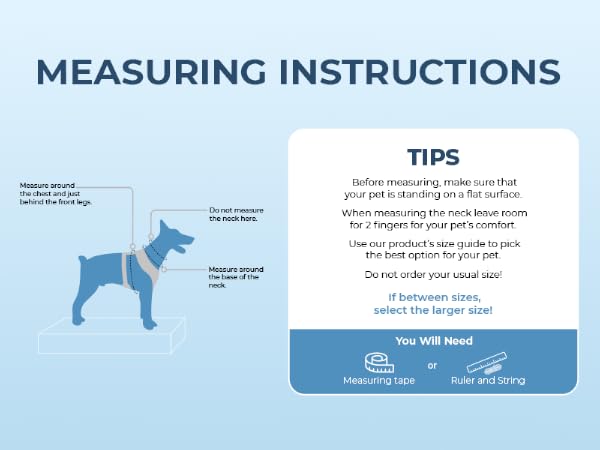 MEASURING INSTRUCTIONS

Measure around the chest and just behind the front legs.

Do not measure the neck here.

Measure around the base of the neck.

TIPS

Before measuring, make sure that your pet is standing on a flat surface.

When measuring the neck leave room for 2 fingers for your pet's comfort.

Use our product's size guide to pick the best option for your pet.

Do not order your usual size!

If between sizes, select the larger size!

You Will Need

Measuring tape

or

Ruler and String